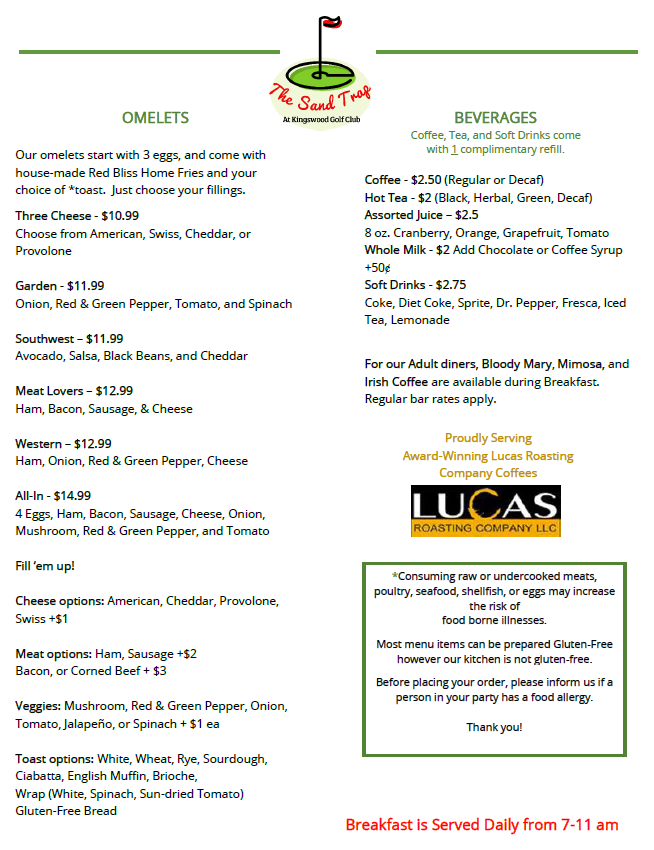 The Sand Trap
At Kingswood Golf Club

OMELETS

Our omelets start with 3 eggs, and come with house-made Red Bliss Home Fries and your choice of *toast. Just choose your fillings.

Three Cheese - $10.99
Choose from American, Swiss, Cheddar, or Provolone

Garden - $11.99
Onion, Red & Green Pepper, Tomato, and Spinach

Southwest – $11.99
Avocado, Salsa, Black Beans, and Cheddar

Meat Lovers – $12.99
Ham, Bacon, Sausage, & Cheese

Western – $12.99
Ham, Onion, Red & Green Pepper, Cheese

All-In - $14.99
4 Eggs, Ham, Bacon, Sausage, Cheese, Onion, Mushroom, Red & Green Pepper, and Tomato

Fill 'em up!

Cheese options: American, Cheddar, Provolone, Swiss +$1

Meat options: Ham, Sausage +$2
Bacon, or Corned Beef + $3

Veggies: Mushroom, Red & Green Pepper, Onion, Tomato, Jalapeño, or Spinach + $1 ea

Toast options: White, Wheat, Rye, Sourdough, Ciabatta, English Muffin, Brioche,
Wrap (White, Spinach, Sun-dried Tomato)
Gluten-Free Bread

BEVERAGES
Coffee, Tea, and Soft Drinks come with 1 complimentary refill.

Coffee - $2.50 (Regular or Decaf)
Hot Tea - $2 (Black, Herbal, Green, Decaf)
Assorted Juice – $2.5
8 oz. Cranberry, Orange, Grapefruit, Tomato
Whole Milk - $2 Add Chocolate or Coffee Syrup +50¢
Soft Drinks - $2.75
Coke, Diet Coke, Sprite, Dr. Pepper, Fresca, Iced Tea, Lemonade

For our Adult diners, Bloody Mary, Mimosa, and Irish Coffee are available during Breakfast. Regular bar rates apply.

Proudly Serving
Award-Winning Lucas Roasting Company Coffees

LUCAS
ROASTING COMPANY LLC

*Consuming raw or undercooked meats, poultry, seafood, shellfish, or eggs may increase the risk of food borne illnesses.

Most menu items can be prepared Gluten-Free however our kitchen is not gluten-free.

Before placing your order, please inform us if a person in your party has a food allergy.

Thank you!

Breakfast is Served Daily from 7-11 am